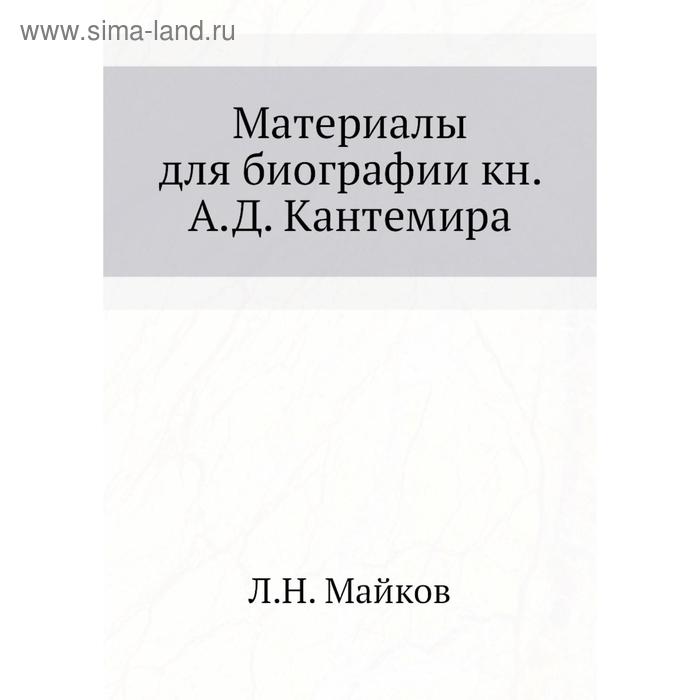 www.sima-land.ru

Материалы для биографии кн. А.Д. Кантемира

Л.Н. Майков